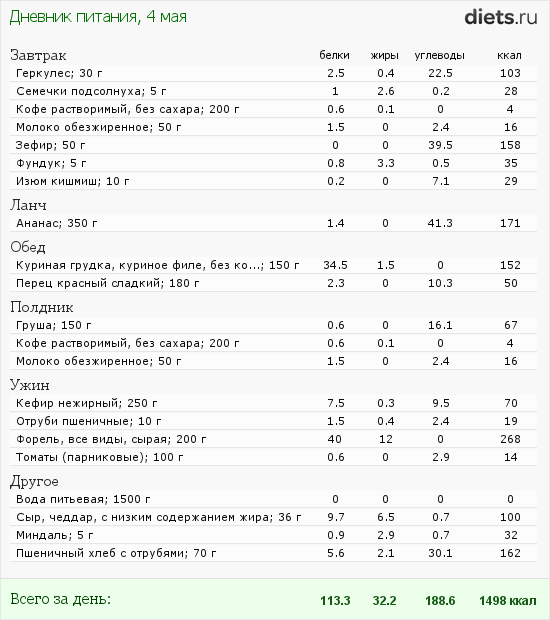 Дневник питания, 4 мая

diets.ru

| Завтрак | белки | жиры | углеводы | ккал |
|---|---|---|---|---|
| Геркулес; 30 г | 2.5 | 0.4 | 22.5 | 103 |
| Семечки подсолнуха; 5 г | 1 | 2.6 | 0.2 | 28 |
| Кофе растворимый, без сахара; 200 г | 0.6 | 0.1 | 0 | 4 |
| Молоко обезжиренное; 50 г | 1.5 | 0 | 2.4 | 16 |
| Зефир; 50 г | 0 | 0 | 39.5 | 158 |
| Фундук; 5 г | 0.8 | 3.3 | 0.5 | 35 |
| Изюм кишмиш; 10 г | 0.2 | 0 | 7.1 | 29 |
| Ланч | | | | |
| Ананас; 350 г | 1.4 | 0 | 41.3 | 171 |
| Обед | | | | |
| Куриная грудка, куриное филе, без ко...; 150 г | 34.5 | 1.5 | 0 | 152 |
| Перец красный сладкий; 180 г | 2.3 | 0 | 10.3 | 50 |
| Полдник | | | | |
| Груша; 150 г | 0.6 | 0 | 16.1 | 67 |
| Кофе растворимый, без сахара; 200 г | 0.6 | 0.1 | 0 | 4 |
| Молоко обезжиренное; 50 г | 1.5 | 0 | 2.4 | 16 |
| Ужин | | | | |
| Кефир нежирный; 250 г | 7.5 | 0.3 | 9.5 | 70 |
| Отруби пшеничные; 10 г | 1.5 | 0.4 | 2.4 | 19 |
| Форель, все виды, сырая; 200 г | 40 | 12 | 0 | 268 |
| Томаты (парниковые); 100 г | 0.6 | 0 | 2.9 | 14 |
| Другое | | | | |
| Вода питьевая; 1500 г | 0 | 0 | 0 | 0 |
| Сыр, чеддар, с низким содержанием жира; 36 г | 9.7 | 6.5 | 0.7 | 100 |
| Миндаль; 5 г | 0.9 | 2.9 | 0.7 | 32 |
| Пшеничный хлеб с отрубями; 70 г | 5.6 | 2.1 | 30.1 | 162 |
| Всего за день: | 113.3 | 32.2 | 188.6 | 1498 ккал |